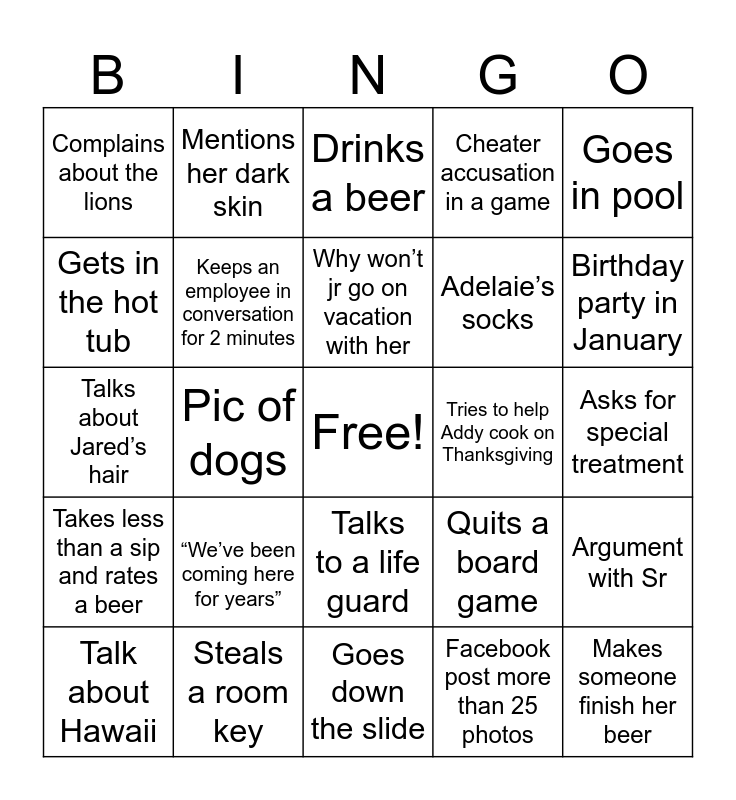 | B | I | N | G | O |
|---|---|---|---|---|
| Complains about the lions | Mentions her dark skin | Drinks a beer | Cheater accusation in a game | Goes in pool |
| Gets in the hot tub | Keeps an employee in conversation for 2 minutes | Why won't jr go on vacation with her | Adelaie's socks | Birthday party in January |
| Talks about Jared's hair | Pic of dogs | Free! | Tries to help Addy cook on Thanksgiving | Asks for special treatment |
| Takes less than a sip and rates a beer | "We've been coming here for years" | Talks to a life guard | Quits a board game | Argument with Sr |
| Talk about Hawaii | Steals a room key | Goes down the slide | Facebook post more than 25 photos | Makes someone finish her beer |